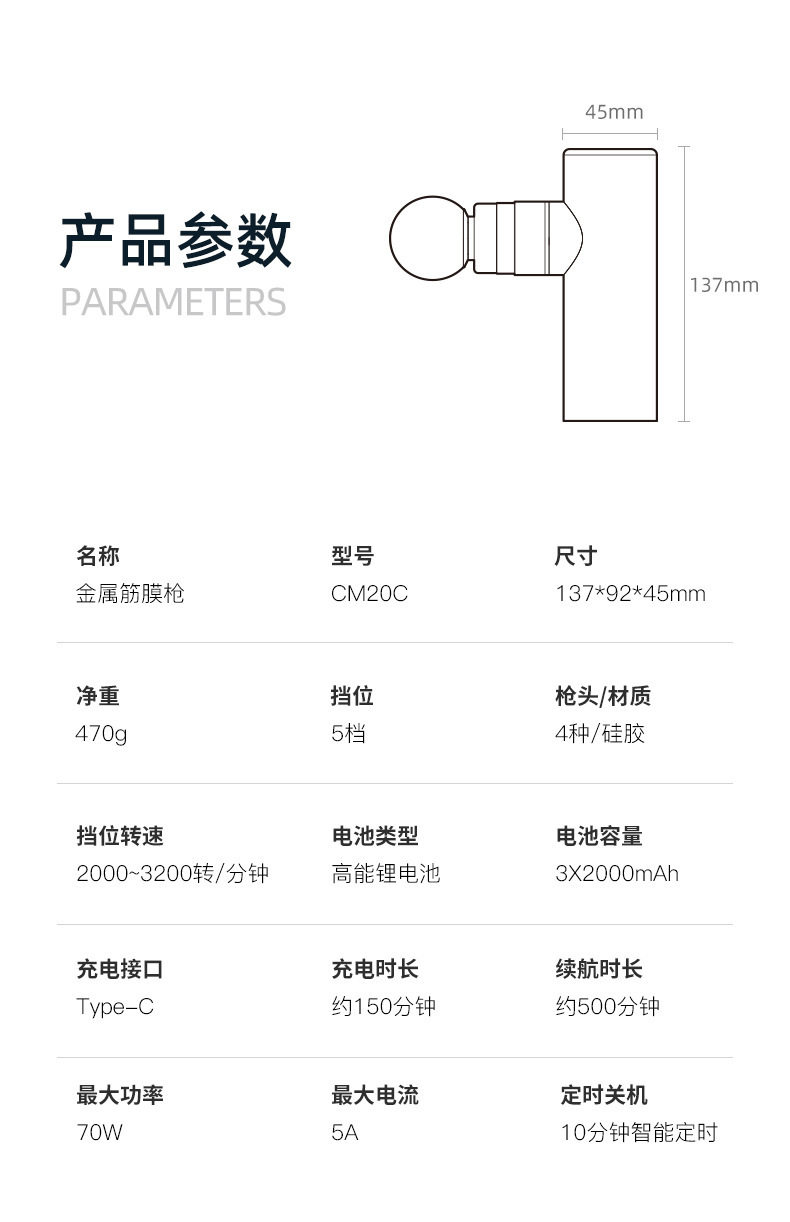 产品参数
PARAMETERS

45mm

137mm

名称
金属筋膜枪

型号
CM20C

尺寸
137*92*45mm

净重
470g

挡位
5档

枪头/材质
4种/硅胶

挡位转速
2000~3200转/分钟

电池类型
高能锂电池

电池容量
3X2000mAh

充电接口
Type-C

充电时长
约150分钟

续航时长
约500分钟

最大功率
70W

最大电流
5A

定时关机
10分钟智能定时